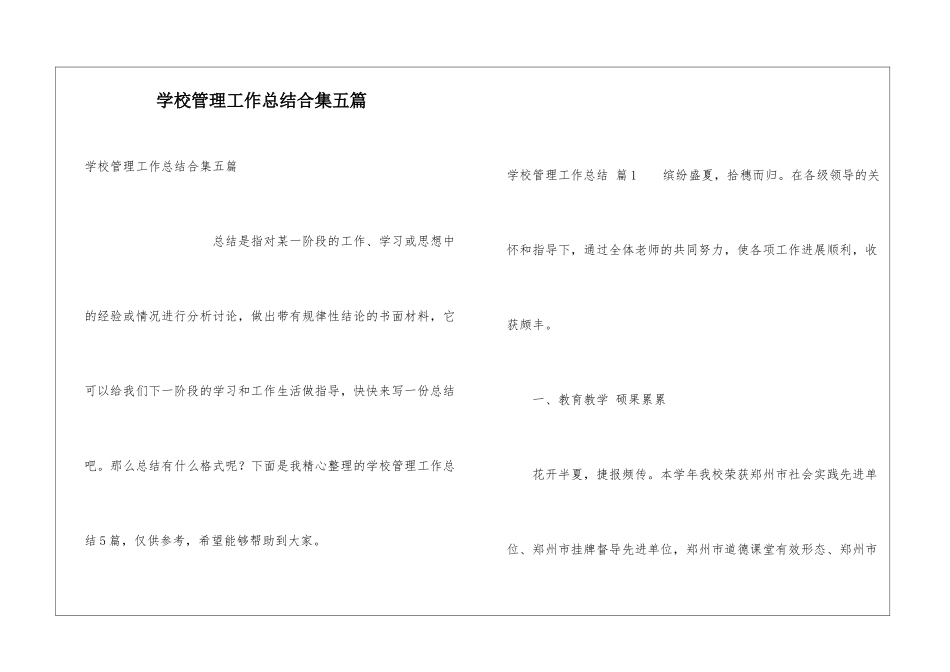 学校管理工作总结合集五篇

学校管理工作总结合集五篇

总结是指对某一阶段的工作、学习或思想中的经验或情况进行分析讨论，做出带有规律性结论的书面材料，它可以给我们下一阶段的学习和工作生活做指导，快快来写一份总结吧。那么总结有什么格式呢？下面是我精心整理的学校管理工作总结5篇，仅供参考，希望能够帮助到大家。

学校管理工作总结 篇1 缤纷盛夏，拾穗而归。在各级领导的关怀和指导下，通过全体老师的共同努力，使各项工作进展顺利，收获颇丰。

一、教育教学 硕果累累

花开半夏，捷报频传。本学年我校荣获郑州市社会实践先进单位、郑州市挂牌督导先进单位，郑州市道德课堂有效形态、郑州市